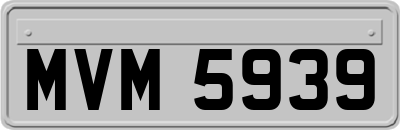 MVM 5939